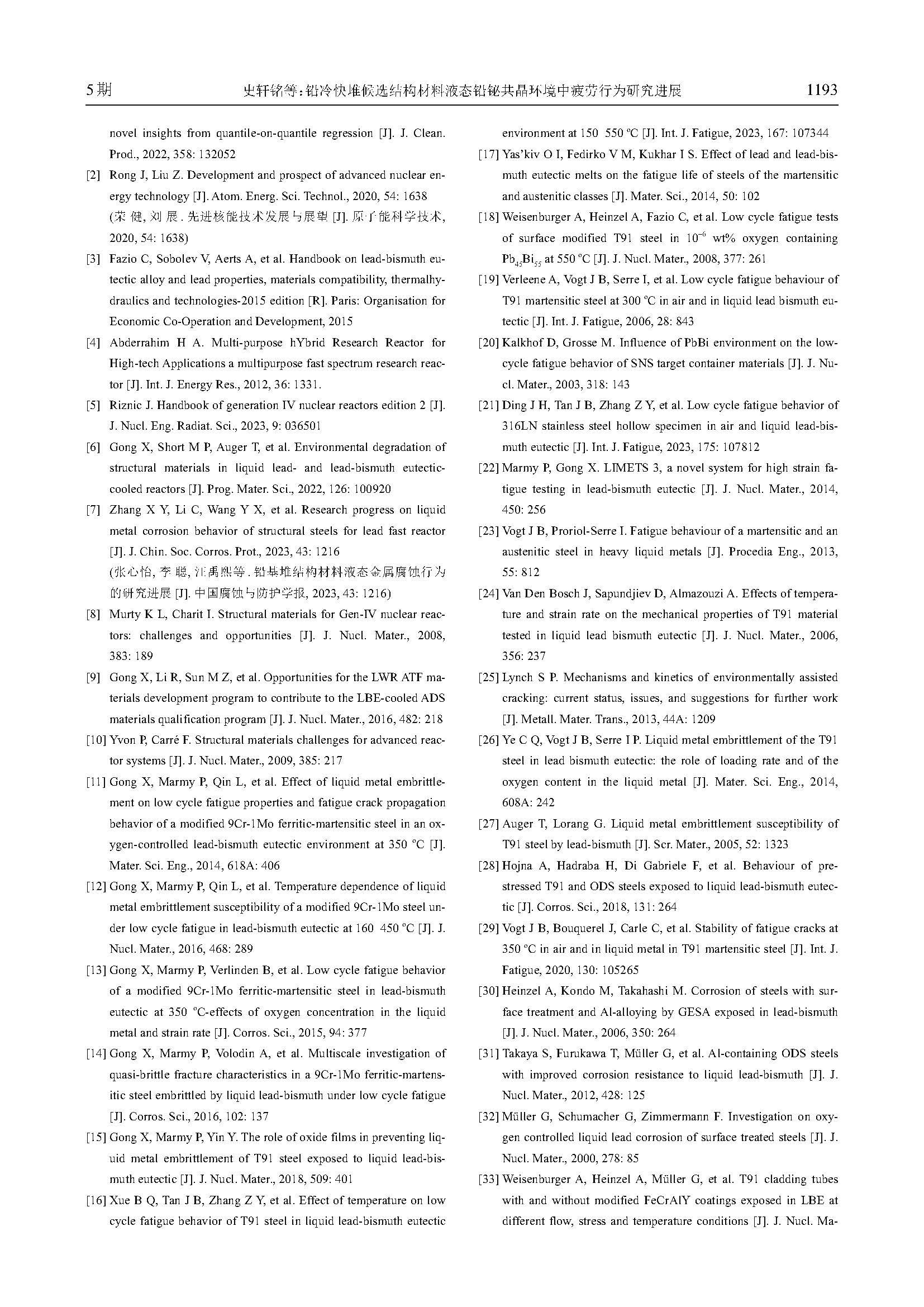 5期　　史轩铭等：铅冷快堆候选结构材料液态铅铋共晶环境中疲劳行为研究进展　　1193

novel insights from quantile-on-quantile regression [J]. J. Clean. Prod., 2022, 358: 132052

[2] Rong J, Liu Z. Development and prospect of advanced nuclear energy technology [J]. Atom. Energ. Sci. Technol., 2020, 54: 1638
(荣 健, 刘 展. 先进核能技术发展与展望 [J]. 原子能科学技术, 2020, 54: 1638)

[3] Fazio C, Sobolev V, Aerts A, et al. Handbook on lead-bismuth eutectic alloy and lead properties, materials compatibility, thermalhydraulics and technologies-2015 edition [R]. Paris: Organisation for Economic Co-Operation and Development, 2015

[4] Abderrahim H A. Multi-purpose hYbrid Research Reactor for High-tech Applications a multipurpose fast spectrum research reactor [J]. Int. J. Energy Res., 2012, 36: 1331.

[5] Riznic J. Handbook of generation IV nuclear reactors edition 2 [J]. J. Nucl. Eng. Radiat. Sci., 2023, 9: 036501

[6] Gong X, Short M P, Auger T, et al. Environmental degradation of structural materials in liquid lead- and lead-bismuth eutectic-cooled reactors [J]. Prog. Mater. Sci., 2022, 126: 100920

[7] Zhang X Y, Li C, Wang Y X, et al. Research progress on liquid metal corrosion behavior of structural steels for lead fast reactor [J]. J. Chin. Soc. Corros. Prot., 2023, 43: 1216
(张心怡, 李 聪, 汪禹熙等. 铅基堆结构材料液态金属腐蚀行为的研究进展 [J]. 中国腐蚀与防护学报, 2023, 43: 1216)

[8] Murty K L, Charit I. Structural materials for Gen-IV nuclear reactors: challenges and opportunities [J]. J. Nucl. Mater., 2008, 383: 189

[9] Gong X, Li R, Sun M Z, et al. Opportunities for the LWR ATF materials development program to contribute to the LBE-cooled ADS materials qualification program [J]. J. Nucl. Mater., 2016, 482: 218

[10] Yvon P, Carré F. Structural materials challenges for advanced reactor systems [J]. J. Nucl. Mater., 2009, 385: 217

[11] Gong X, Marmy P, Qin L, et al. Effect of liquid metal embrittlement on low cycle fatigue properties and fatigue crack propagation behavior of a modified 9Cr-1Mo ferritic-martensitic steel in an oxygen-controlled lead-bismuth eutectic environment at 350 °C [J]. Mater. Sci. Eng., 2014, 618A: 406

[12] Gong X, Marmy P, Qin L, et al. Temperature dependence of liquid metal embrittlement susceptibility of a modified 9Cr-1Mo steel under low cycle fatigue in lead-bismuth eutectic at 160 450 °C [J]. J. Nucl. Mater., 2016, 468: 289

[13] Gong X, Marmy P, Verlinden B, et al. Low cycle fatigue behavior of a modified 9Cr-1Mo ferritic-martensitic steel in lead-bismuth eutectic at 350 °C-effects of oxygen concentration in the liquid metal and strain rate [J]. Corros. Sci., 2015, 94: 377

[14] Gong X, Marmy P, Volodin A, et al. Multiscale investigation of quasi-brittle fracture characteristics in a 9Cr-1Mo ferritic-martensitic steel embrittled by liquid lead-bismuth under low cycle fatigue [J]. Corros. Sci., 2016, 102: 137

[15] Gong X, Marmy P, Yin Y. The role of oxide films in preventing liquid metal embrittlement of T91 steel exposed to liquid lead-bismuth eutectic [J]. J. Nucl. Mater., 2018, 509: 401

[16] Xue B Q, Tan J B, Zhang Z Y, et al. Effect of temperature on low cycle fatigue behavior of T91 steel in liquid lead-bismuth eutectic environment at 150 550 °C [J]. Int. J. Fatigue, 2023, 167: 107344

[17] Yas'kiv O I, Fedirko V M, Kukhar I S. Effect of lead and lead-bismuth eutectic melts on the fatigue life of steels of the martensitic and austenitic classes [J]. Mater. Sci., 2014, 50: 102

[18] Weisenburger A, Heinzel A, Fazio C, et al. Low cycle fatigue tests of surface modified T91 steel in $10^{-6}$ wt% oxygen containing $Pb_{45}Bi_{55}$ at 550 °C [J]. J. Nucl. Mater., 2008, 377: 261

[19] Verleene A, Vogt J B, Serre I, et al. Low cycle fatigue behaviour of T91 martensitic steel at 300 °C in air and in liquid lead bismuth eutectic [J]. Int. J. Fatigue, 2006, 28: 843

[20] Kalkhof D, Grosse M. Influence of PbBi environment on the low-cycle fatigue behavior of SNS target container materials [J]. J. Nucl. Mater., 2003, 318: 143

[21] Ding J H, Tan J B, Zhang Z Y, et al. Low cycle fatigue behavior of 316LN stainless steel hollow specimen in air and liquid lead-bismuth eutectic [J]. Int. J. Fatigue, 2023, 175: 107812

[22] Marmy P, Gong X. LIMETS 3, a novel system for high strain fatigue testing in lead-bismuth eutectic [J]. J. Nucl. Mater., 2014, 450: 256

[23] Vogt J B, Proriol-Serre I. Fatigue behaviour of a martensitic and an austenitic steel in heavy liquid metals [J]. Procedia Eng., 2013, 55: 812

[24] Van Den Bosch J, Sapundjiev D, Almazouzi A. Effects of temperature and strain rate on the mechanical properties of T91 material tested in liquid lead bismuth eutectic [J]. J. Nucl. Mater., 2006, 356: 237

[25] Lynch S P. Mechanisms and kinetics of environmentally assisted cracking: current status, issues, and suggestions for further work [J]. Metall. Mater. Trans., 2013, 44A: 1209

[26] Ye C Q, Vogt J B, Serre I P. Liquid metal embrittlement of the T91 steel in lead bismuth eutectic: the role of loading rate and of the oxygen content in the liquid metal [J]. Mater. Sci. Eng., 2014, 608A: 242

[27] Auger T, Lorang G. Liquid metal embrittlement susceptibility of T91 steel by lead-bismuth [J]. Scr. Mater., 2005, 52: 1323

[28] Hojna A, Hadraba H, Di Gabriele F, et al. Behaviour of pre-stressed T91 and ODS steels exposed to liquid lead-bismuth eutectic [J]. Corros. Sci., 2018, 131: 264

[29] Vogt J B, Bouquerel J, Carle C, et al. Stability of fatigue cracks at 350 °C in air and in liquid metal in T91 martensitic steel [J]. Int. J. Fatigue, 2020, 130: 105265

[30] Heinzel A, Kondo M, Takahashi M. Corrosion of steels with surface treatment and Al-alloying by GESA exposed in lead-bismuth [J]. J. Nucl. Mater., 2006, 350: 264

[31] Takaya S, Furukawa T, Müller G, et al. Al-containing ODS steels with improved corrosion resistance to liquid lead-bismuth [J]. J. Nucl. Mater., 2012, 428: 125

[32] Müller G, Schumacher G, Zimmermann F. Investigation on oxygen controlled liquid lead corrosion of surface treated steels [J]. J. Nucl. Mater., 2000, 278: 85

[33] Weisenburger A, Heinzel A, Müller G, et al. T91 cladding tubes with and without modified FeCrAlY coatings exposed in LBE at different flow, stress and temperature conditions [J]. J. Nucl. Ma-